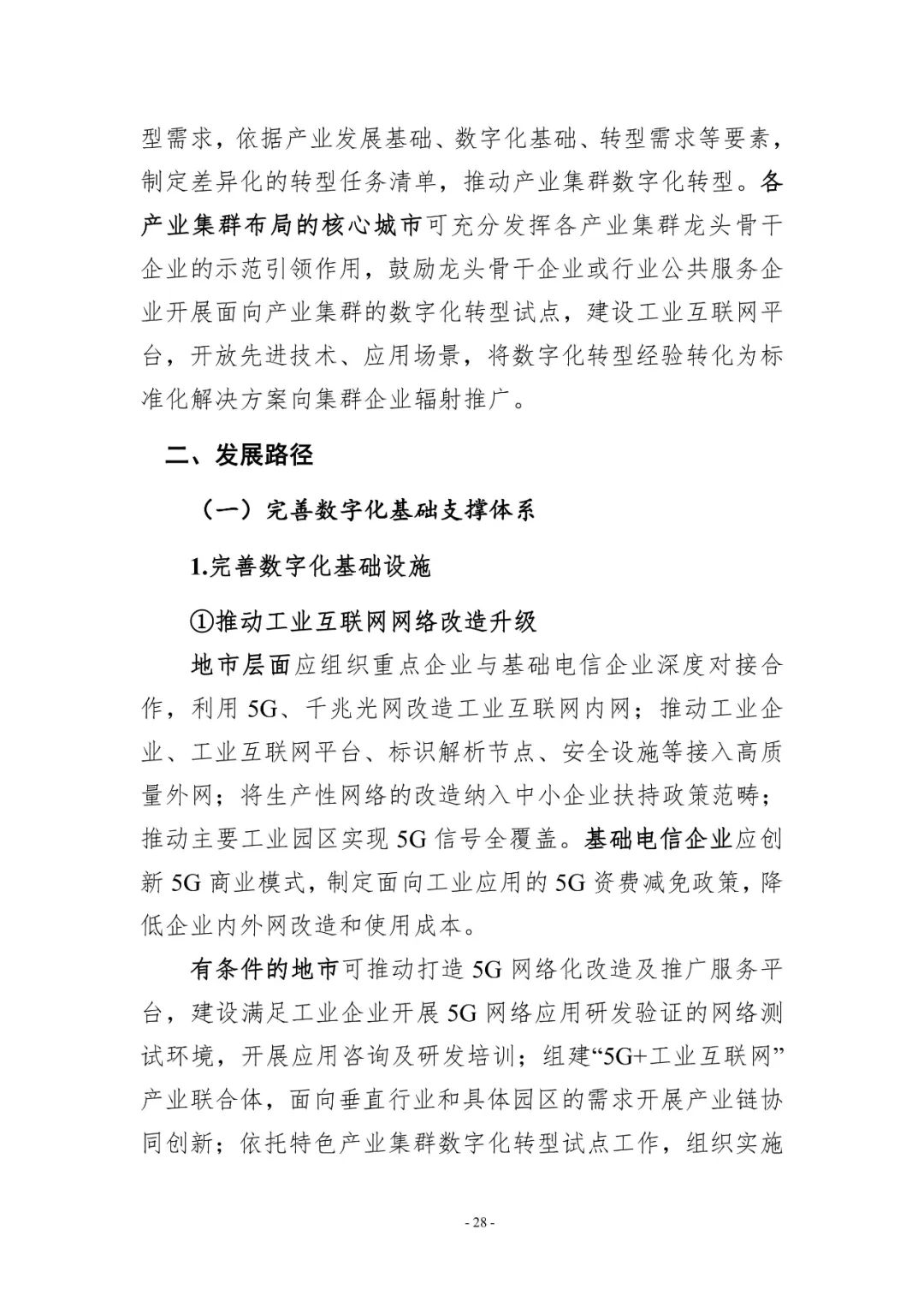 型需求，依据产业发展基础、数字化基础、转型需求等要素，制定差异化的转型任务清单，推动产业集群数字化转型。各产业集群布局的核心城市可充分发挥各产业集群龙头骨干企业的示范引领作用，鼓励龙头骨干企业或行业公共服务企业开展面向产业集群的数字化转型试点，建设工业互联网平台，开放先进技术、应用场景，将数字化转型经验转化为标准化解决方案向集群企业辐射推广。

二、发展路径

（一）完善数字化基础支撑体系

1.完善数字化基础设施

①推动工业互联网网络改造升级

地市层面应组织重点企业与基础电信企业深度对接合作，利用 5G、千兆光网改造工业互联网内网；推动工业企业、工业互联网平台、标识解析节点、安全设施等接入高质量外网；将生产性网络的改造纳入中小企业扶持政策范畴；推动主要工业园区实现 5G 信号全覆盖。基础电信企业应创新 5G 商业模式，制定面向工业应用的 5G 资费减免政策，降低企业内外网改造和使用成本。

有条件的地市可推动打造 5G 网络化改造及推广服务平台，建设满足工业企业开展 5G 网络应用研发验证的网络测试环境，开展应用咨询及研发培训；组建“5G+工业互联网”产业联合体，面向垂直行业和具体园区的需求开展产业链协同创新；依托特色产业集群数字化转型试点工作，组织实施

- 28 -